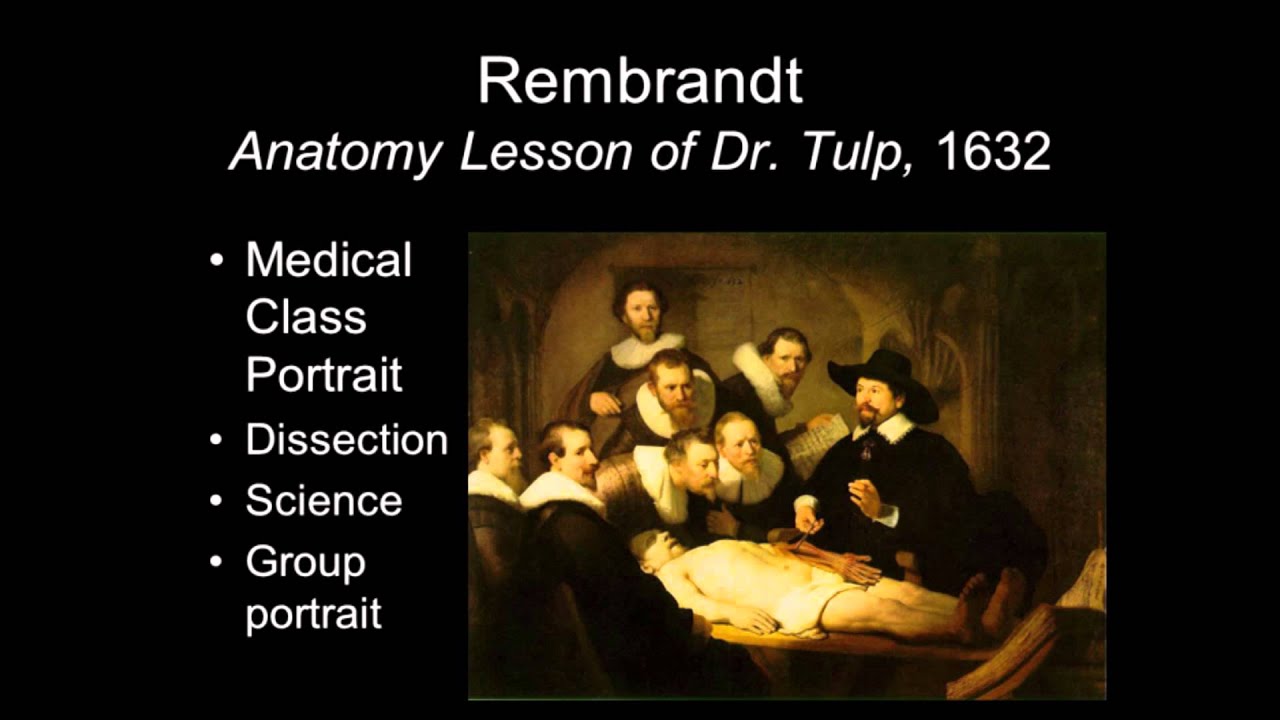 Rembrandt
Anatomy Lesson of Dr. Tulp, 1632

• Medical Class Portrait
• Dissection
• Science
• Group portrait